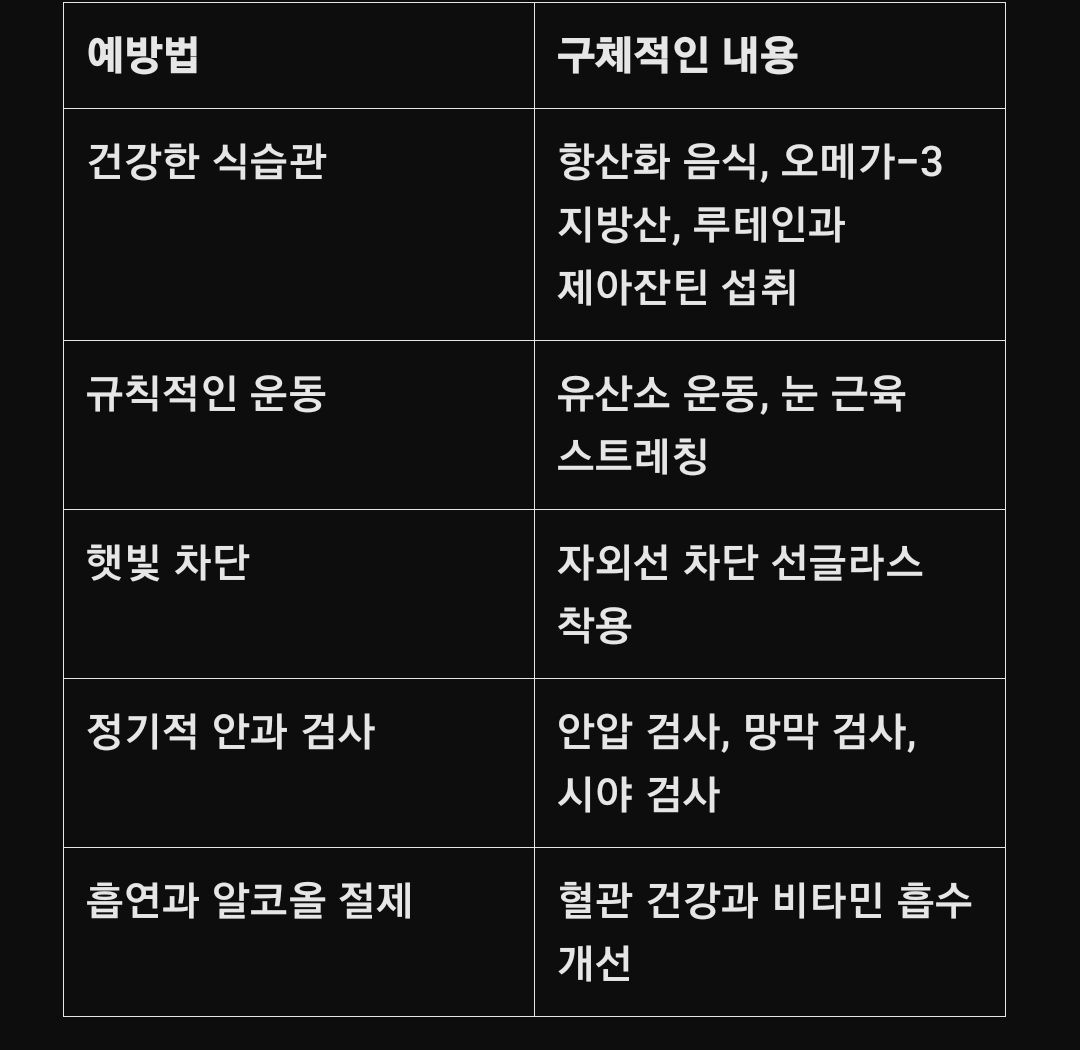 | 예방법 | 구체적인 내용 |
|---|---|
| 건강한 식습관 | 항산화 음식, 오메가-3 지방산, 루테인과 제아잔틴 섭취 |
| 규칙적인 운동 | 유산소 운동, 눈 근육 스트레칭 |
| 햇빛 차단 | 자외선 차단 선글라스 착용 |
| 정기적 안과 검사 | 안압 검사, 망막 검사, 시야 검사 |
| 흡연과 알코올 절제 | 혈관 건강과 비타민 흡수 개선 |